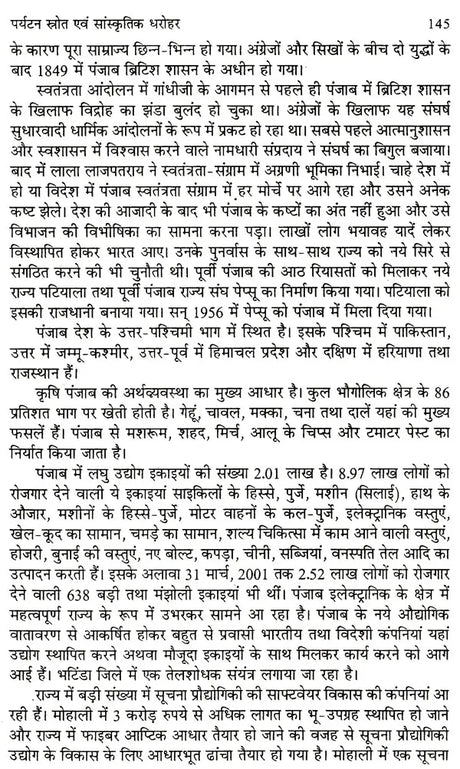 पर्यटन स्रोत एवं सांस्कृतिक धरोहर 145

के कारण पूरा साम्राज्य छिन्न-भिन्न हो गया। अंग्रेजों और सिखों के बीच दो युद्धों के बाद 1849 में पंजाब ब्रिटिश शासन के अधीन हो गया।

स्वतंत्रता आंदोलन में गांधीजी के आगमन से पहले ही पंजाब में ब्रिटिश शासन के खिलाफ विद्रोह का झंडा बुलंद हो चुका था। अंग्रेजों के खिलाफ यह संघर्ष सुधारवादी धार्मिक आंदोलनों के रूप में प्रकट हो रहा था। सबसे पहले आत्मानुशासन और स्वशासन में विश्वास करने वाले नामधारी संप्रदाय ने संघर्ष का बिगुल बजाया। बाद में लाला लाजपतराय ने स्वतंत्रता-संग्राम में अग्रणी भूमिका निभाई। चाहे देश में हो या विदेश में पंजाब स्वतंत्रता संग्राम में हर मोर्चे पर आगे रहा और उसने अनेक कष्ट झेले। देश की आजादी के बाद भी पंजाब के कष्टों का अंत नहीं हुआ और उसे विभाजन की विभीषिका का सामना करना पड़ा। लाखों लोग भयावह यादें लेकर विस्थापित होकर भारत आए। उनके पुनर्वास के साथ-साथ राज्य को नये सिरे से संगठित करने की भी चुनौती थी। पूर्वी पंजाब की आठ रियासतों को मिलाकर नये राज्य पटियाला तथा पूर्वी पंजाब राज्य संघ पेप्सू का निर्माण किया गया। पटियाला को इसकी राजधानी बनाया गया। सन् 1956 में पेप्सू को पंजाब में मिला दिया गया।

पंजाब देश के उत्तर-पश्चिमी भाग में स्थित है। इसके पश्चिम में पाकिस्तान, उत्तर में जम्मू-कश्मीर, उत्तर-पूर्व में हिमाचल प्रदेश और दक्षिण में हरियाणा तथा राजस्थान हैं।

कृषि पंजाब की अर्थव्यवस्था का मुख्य आधार है। कुल भौगोलिक क्षेत्र के 86 प्रतिशत भाग पर खेती होती है। गेहूं, चावल, मक्का, चना तथा दालें यहां की मुख्य फसलें हैं। पंजाब से मशरूम, शहद, मिर्च, आलू के चिप्स और टमाटर पेस्ट का निर्यात किया जाता है।

पंजाब में लघु उद्योग इकाइयों की संख्या 2.01 लाख है। 8.97 लाख लोगों को रोजगार देने वाली ये इकाइयां साइकिलों के हिस्से, पुर्जे, मशीन (सिलाई), हाथ के औजार, मशीनों के हिस्से-पुर्जे, मोटर वाहनों के कल-पुर्जे, इलेक्ट्रानिक वस्तुएं, खेल-कूद का सामान, चमड़े का सामान, शल्य चिकित्सा में काम आने वाली वस्तुएं, होजरी, बुनाई की वस्तुएं, नए बोल्ट, कपड़ा, चीनी, सब्जियां, वनस्पति तेल आदि का उत्पादन करती हैं। इसके अलावा 31 मार्च, 2001 तक 2.52 लाख लोगों को रोजगार देने वाली 638 बड़ी तथा मंझोली इकाइयां भी थीं। पंजाब इलेक्ट्रानिक के क्षेत्र में महत्वपूर्ण राज्य के रूप में उभरकर सामने आ रहा है। पंजाब के नये औद्योगिक वातावरण से आकर्षित होकर बहुत से प्रवासी भारतीय तथा विदेशी कंपनियां यहां उद्योग स्थापित करने अथवा मौजूदा इकाइयों के साथ मिलकर कार्य करने को आगे आई हैं। भटिंडा जिले में एक तेलशोधक संयंत्र लगाया जा रहा है।

राज्य में बड़ी संख्या में सूचना प्रौद्योगिकी की साफ्टवेयर विकास की कंपनियां आ रही हैं। मोहाली में 3 करोड़ रुपये से अधिक लागत का भू-उपग्रह स्थापित हो जाने और राज्य में फाइबर आप्टिक आधार तैयार हो जाने की वजह से सूचना प्रौद्योगिकी उद्योग के विकास के लिए आधारभूत ढांचा तैयार हो गया है। मोहाली में एक सूचना